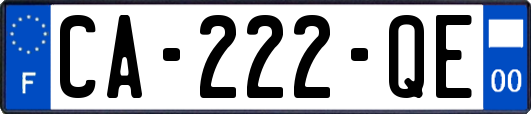 F
CA-222-QE
00